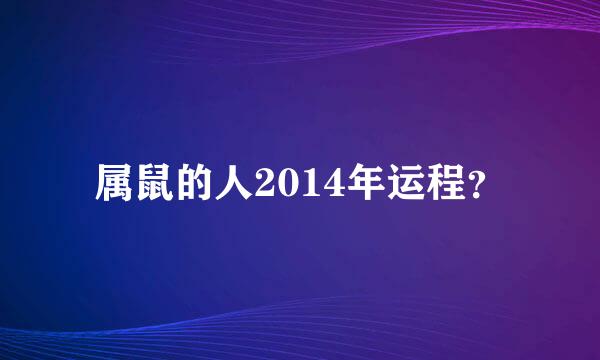 属鼠的人2014年运程?